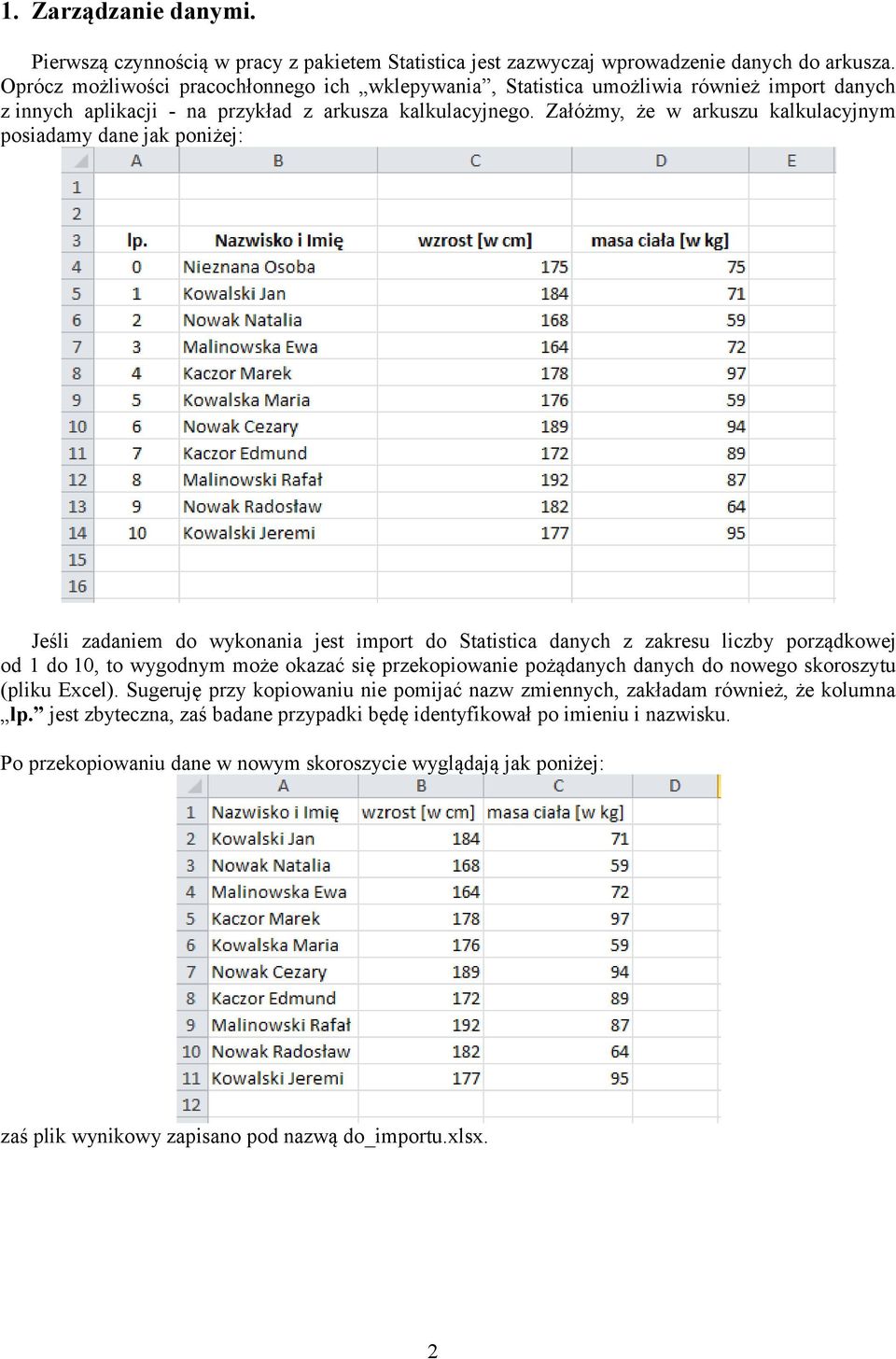 1. Zarządzanie danymi.

Pierwszą czynnością w pracy z pakietem Statistica jest zazwyczaj wprowadzenie danych do arkusza. Oprócz możliwości pracochłonnego ich „wklepywania”, Statistica umożliwia również import danych z innych aplikacji - na przykład z arkusza kalkulacyjnego. Załóżmy, że w arkuszu kalkulacyjnym posiadamy dane jak poniżej:

| | A | B | C | D | E |
|---|---|---|---|---|---|
| 1 | | | | | |
| 2 | | | | | |
| 3 | lp. | Nazwisko i Imię | wzrost [w cm] | masa ciała [w kg] | |
| 4 | 0 | Nieznana Osoba | 175 | 75 | |
| 5 | 1 | Kowalski Jan | 184 | 71 | |
| 6 | 2 | Nowak Natalia | 168 | 59 | |
| 7 | 3 | Malinowska Ewa | 164 | 72 | |
| 8 | 4 | Kaczor Marek | 178 | 97 | |
| 9 | 5 | Kowalska Maria | 176 | 59 | |
| 10 | 6 | Nowak Cezary | 189 | 94 | |
| 11 | 7 | Kaczor Edmund | 172 | 89 | |
| 12 | 8 | Malinowski Rafał | 192 | 87 | |
| 13 | 9 | Nowak Radosław | 182 | 64 | |
| 14 | 10 | Kowalski Jeremi | 177 | 95 | |
| 15 | | | | | |
| 16 | | | | | |

Jeśli zadaniem do wykonania jest import do Statistica danych z zakresu liczby porządkowej od 1 do 10, to wygodnym może okazać się przekopiowanie pożądanych danych do nowego skoroszytu (pliku Excel). Sugeruję przy kopiowaniu nie pomijać nazw zmiennych, zakładam również, że kolumna „lp.” jest zbyteczna, zaś badane przypadki będę identyfikował po imieniu i nazwisku.

Po przekopiowaniu dane w nowym skoroszycie wyglądają jak poniżej:

| | A | B | C | D |
|---|---|---|---|---|
| 1 | Nazwisko i Imię | wzrost [w cm] | masa ciała [w kg] | |
| 2 | Kowalski Jan | 184 | 71 | |
| 3 | Nowak Natalia | 168 | 59 | |
| 4 | Malinowska Ewa | 164 | 72 | |
| 5 | Kaczor Marek | 178 | 97 | |
| 6 | Kowalska Maria | 176 | 59 | |
| 7 | Nowak Cezary | 189 | 94 | |
| 8 | Kaczor Edmund | 172 | 89 | |
| 9 | Malinowski Rafał | 192 | 87 | |
| 10 | Nowak Radosław | 182 | 64 | |
| 11 | Kowalski Jeremi | 177 | 95 | |
| 12 | | | | |

zaś plik wynikowy zapisano pod nazwą do_importu.xlsx.

2